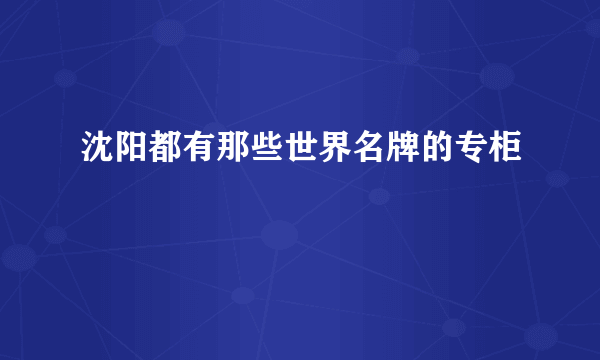 沈阳都有那些世界名牌的专柜